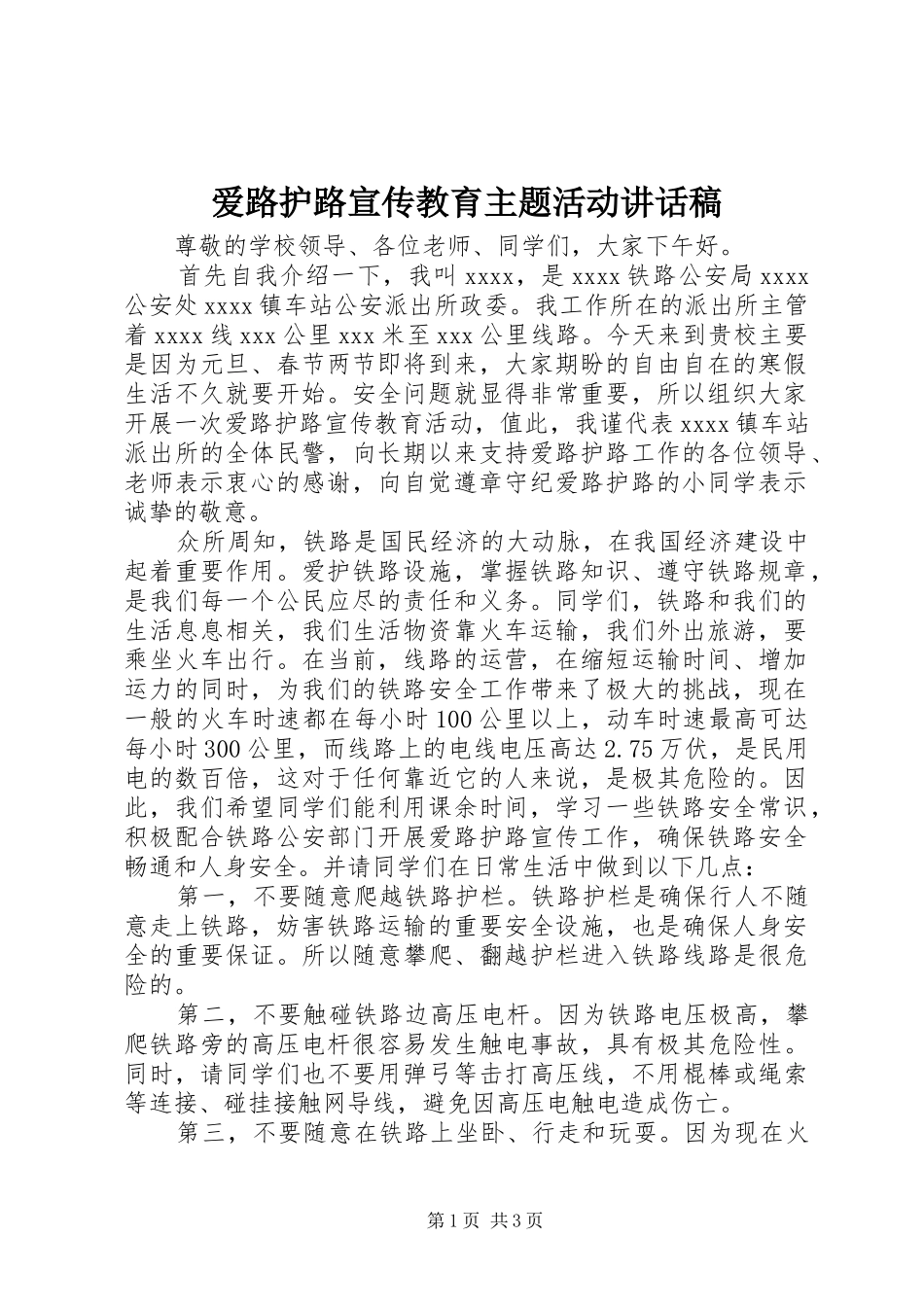 爱路护路宣传教育主题活动讲话稿

尊敬的学校领导、各位老师、同学们，大家下午好。

首先自我介绍一下，我叫 xxxx，是 xxxx 铁路公安局 xxxx 公安处 xxxx 镇车站公安派出所政委。我工作所在的派出所主管着 xxxx 线 xxx 公里 xxx 米至 xxx 公里线路。今天来到贵校主要是因为元旦、春节两节即将到来，大家期盼的自由自在的寒假生活不久就要开始。安全问题就显得非常重要，所以组织大家开展一次爱路护路宣传教育活动，值此，我谨代表 xxxx 镇车站派出所的全体民警，向长期以来支持爱路护路工作的各位领导、老师表示衷心的感谢，向自觉遵章守纪爱路护路的小同学表示诚挚的敬意。

众所周知，铁路是国民经济的大动脉，在我国经济建设中起着重要作用。爱护铁路设施，掌握铁路知识、遵守铁路规章，是我们每一个公民应尽的责任和义务。同学们，铁路和我们的生活息息相关，我们生活物资靠火车运输，我们外出旅游，要乘坐火车出行。在当前，线路的运营，在缩短运输时间、增加运力的同时，为我们的铁路安全工作带来了极大的挑战，现在一般的火车时速都在每小时 100 公里以上，动车时速最高可达每小时 300 公里，而线路上的电线电压高达 2.75 万伏，是民用电的数百倍，这对于任何靠近它的人来说，是极其危险的。因此，我们希望同学们能利用课余时间，学习一些铁路安全常识，积极配合铁路公安部门开展爱路护路宣传工作，确保铁路安全畅通和人身安全。并请同学们在日常生活中做到以下几点：

第一，不要随意爬越铁路护栏。铁路护栏是确保行人不随意走上铁路，妨害铁路运输的重要安全设施，也是确保人身安全的重要保证。所以随意攀爬、翻越护栏进入铁路线路是很危险的。

第二，不要触碰铁路边高压电杆。因为铁路电压极高，攀爬铁路旁的高压电杆很容易发生触电事故，具有极其危险性。同时，请同学们也不要用弹弓等击打高压线，不用棍棒或绳索等连接、碰挂接触网导线，避免因高压电触电造成伤亡。

第三，不要随意在铁路上坐卧、行走和玩耍。因为现在火

第 1 页 共 3 页